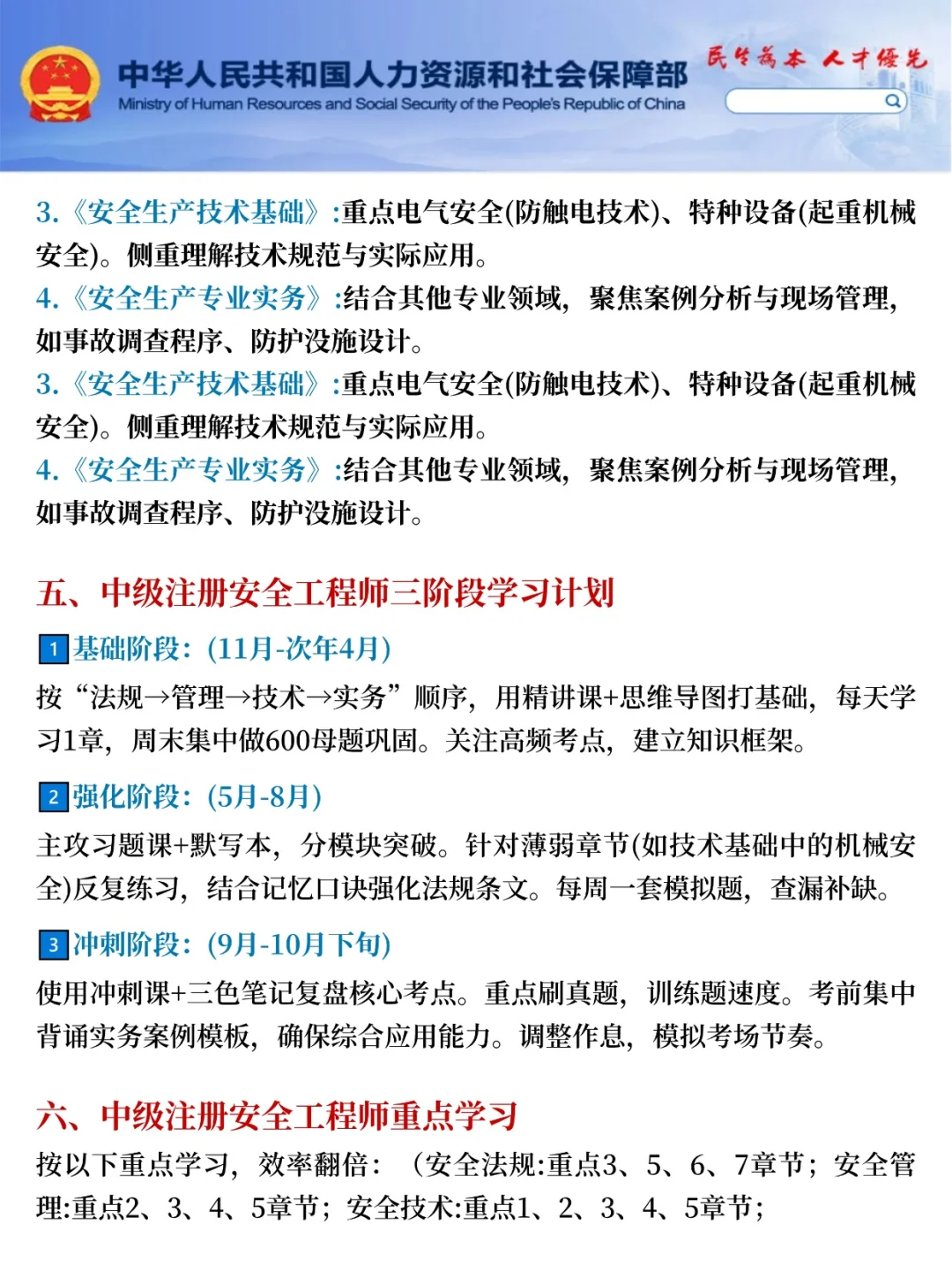 中华人民共和国人力资源和社会保障部
Ministry of Human Resources and Social Security of the People's Republic of China
民生为本 人才优先

3.《安全生产技术基础》:重点电气安全(防触电技术)、特种设备(起重机械安全)。侧重理解技术规范与实际应用。
4.《安全生产专业实务》:结合其他专业领域,聚焦案例分析与现场管理,如事故调查程序、防护没施设计。
3.《安全生产技术基础》:重点电气安全(防触电技术)、特种设备(起重机械安全)。侧重理解技术规范与实际应用。
4.《安全生产专业实务》:结合其他专业领域,聚焦案例分析与现场管理,如事故调查程序、防护没施设计。

五、中级注册安全工程师三阶段学习计划

1 基础阶段:(11月-次年4月)
按“法规→管理→技术→实务”顺序,用精讲课+思维导图打基础,每天学习1章,周末集中做600母题巩固。关注高频考点,建立知识框架。

2 强化阶段:(5月-8月)
主攻习题课+默写本,分模块突破。针对薄弱章节(如技术基础中的机械安全)反复练习,结合记忆口诀强化法规条文。每周一套模拟题,查漏补缺。

3 冲刺阶段:(9月-10月下旬)
使用冲刺课+三色笔记复盘核心考点。重点刷真题,训练题速度。考前集中背诵实务案例模板,确保综合应用能力。调整作息,模拟考场节奏。

六、中级注册安全工程师重点学习
按以下重点学习,效率翻倍:(安全法规:重点3、5、6、7章节;安全管理:重点2、3、4、5章节;安全技术:重点1、2、3、4、5章节;